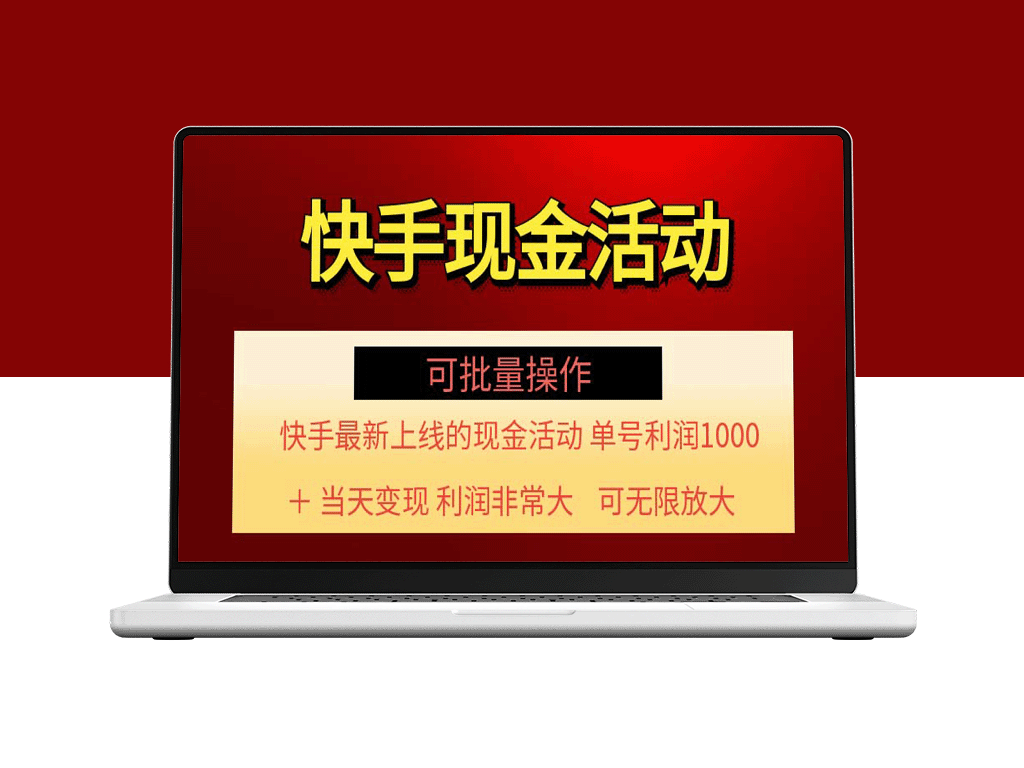 快手现金活动

可批量操作

快手最新上线的现金活动 单号利润1000

＋ 当天变现 利润非常大 可无限放大